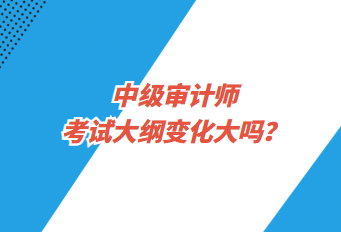 中级审计师
考试大纲变化大吗？